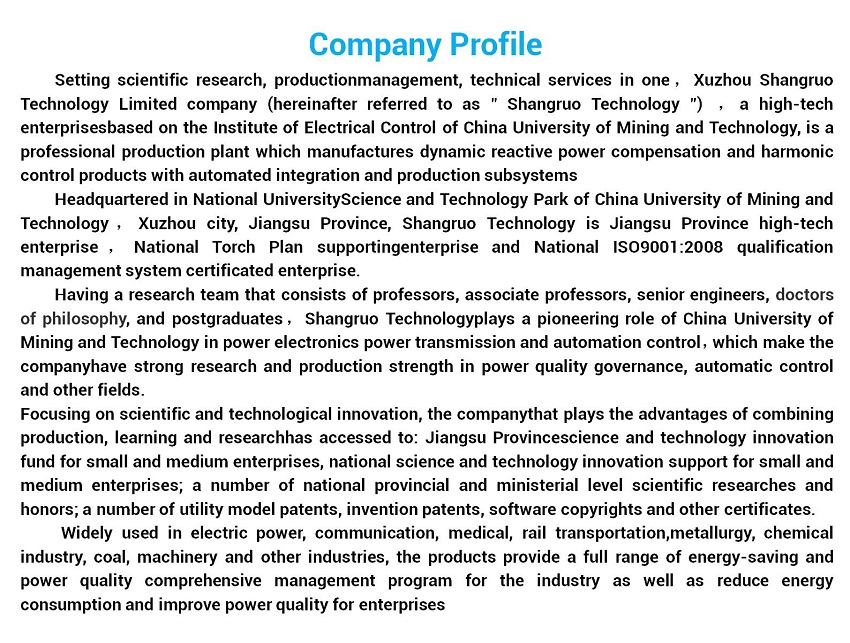 Company Profile

Setting scientific research, productionmanagement, technical services in one， Xuzhou Shangruo Technology Limited company (hereinafter referred to as " Shangruo Technology ") ， a high-tech enterprisesbased on the Institute of Electrical Control of China University of Mining and Technology, is a professional production plant which manufactures dynamic reactive power compensation and harmonic control products with automated integration and production subsystems

Headquartered in National UniversityScience and Technology Park of China University of Mining and Technology， Xuzhou city, Jiangsu Province, Shangruo Technology is Jiangsu Province high-tech enterprise， National Torch Plan supportingenterprise and National ISO9001:2008 qualification management system certificated enterprise.

Having a research team that consists of professors, associate professors, senior engineers, doctors of philosophy, and postgraduates， Shangruo Technologyplays a pioneering role of China University of Mining and Technology in power electronics power transmission and automation control，which make the companyhave strong research and production strength in power quality governance, automatic control and other fields.

Focusing on scientific and technological innovation, the companythat plays the advantages of combining production, learning and researchhas accessed to: Jiangsu Provincescience and technology innovation fund for small and medium enterprises, national science and technology innovation support for small and medium enterprises; a number of national provincial and ministerial level scientific researches and honors; a number of utility model patents, invention patents, software copyrights and other certificates.

Widely used in electric power, communication, medical, rail transportation,metallurgy, chemical industry, coal, machinery and other industries, the products provide a full range of energy-saving and power quality comprehensive management program for the industry as well as reduce energy consumption and improve power quality for enterprises